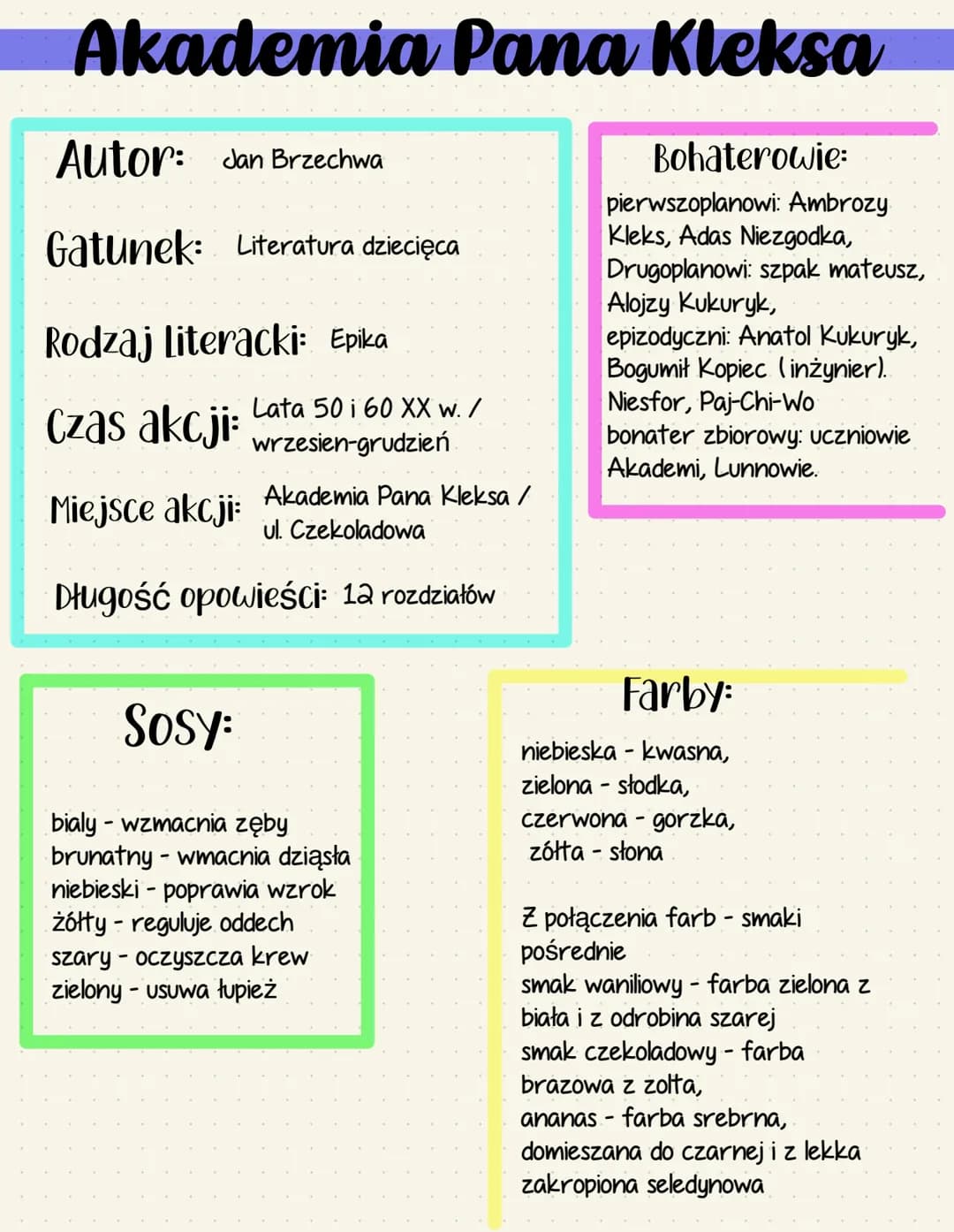 Akademia Pana Kleksa

Autor: Jan Brzechwa

Gatunek: Literatura dziecięca

Rodzaj literacki: Epika

Czas akcji: Lata 50 i 60 XX w. / wrzesien-grudzień

Miejsce akcji: Akademia Pana Kleksa / ul. Czekoladowa

Długość opowieści: 12 rozdziałów

Bohaterowie:
pierwszoplanowi: Ambrozy Kleks, Adas Niezgodka, Drugoplanowi: szpak mateusz, Alojzy Kukuryk, epizodyczni: Anatol Kukuryk, Bogumił Kopiec (inżynier). Niesfor, Paj-Chi-Wo bonater zbiorowy: uczniowie Akademi, Lunnowie.

Sosy:

bialy - wzmacnia zęby
brunatny - wmacnia dziąsła
niebieski - poprawia wzrok
żółty - reguluje oddech
szary - oczyszcza krew
zielony - usuwa łupież

Farby:
niebieska - kwasna,
zielona - słodka,
czerwona - gorzka,
zółta - słona

Z połączenia farb - smaki pośrednie
smak waniliowy - farba zielona z biała i z odrobina szarej
smak czekoladowy - farba brazowa z zolta,
ananas - farba srebrna, domieszana do czarnej i z lekka zakropiona seledynowa